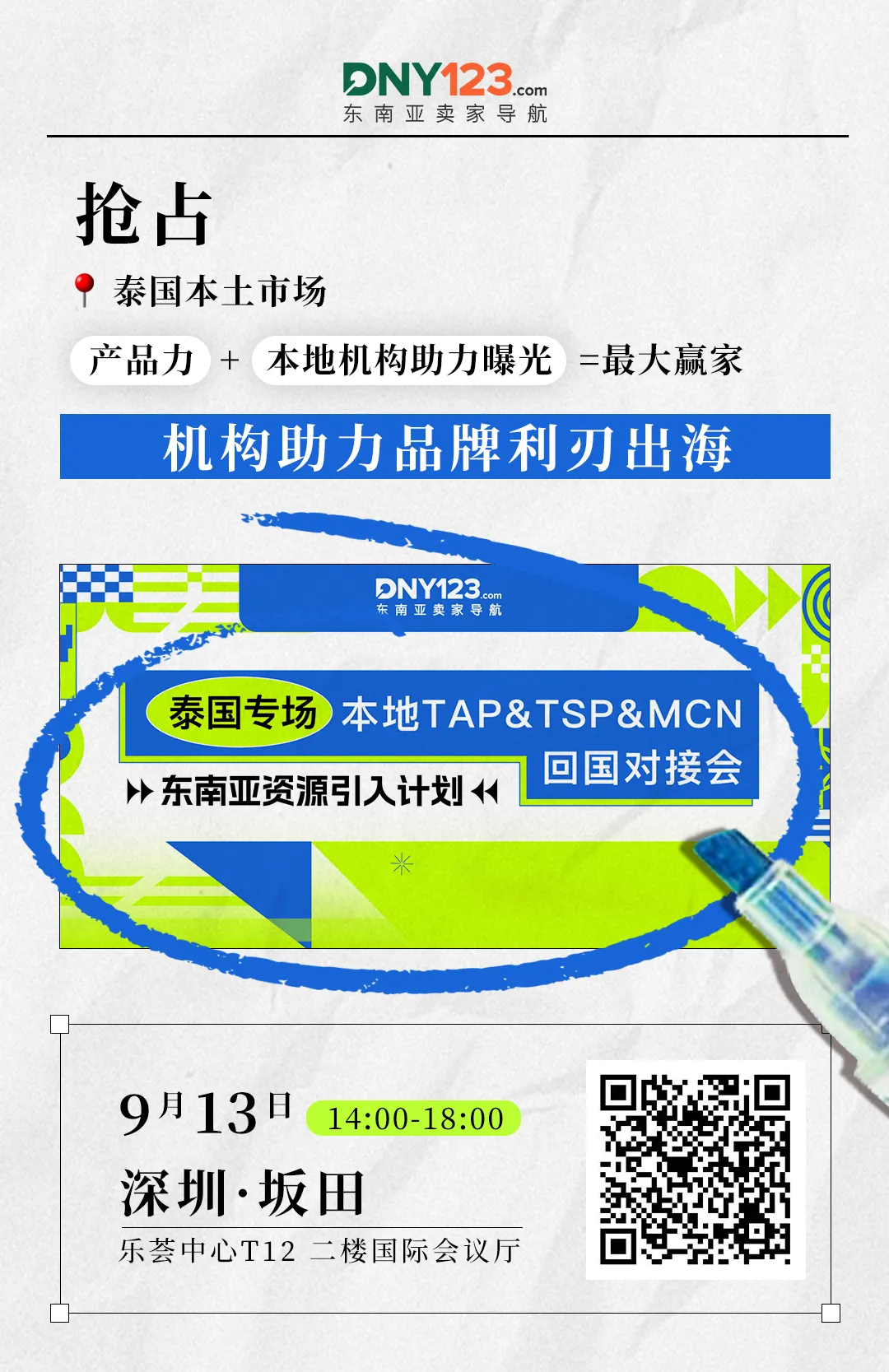 DNY123.com
东南亚卖家导航

抢占

泰国本土市场

产品力 + 本地机构助力曝光 =最大赢家

机构助力品牌利刃出海

DNY123.com
东南亚卖家导航

泰国专场 本地TAP&TSP&MCN 回国对接会

东南亚资源引入计划

9月13日 14:00-18:00

深圳·坂田

乐荟中心T12 二楼国际会议厅